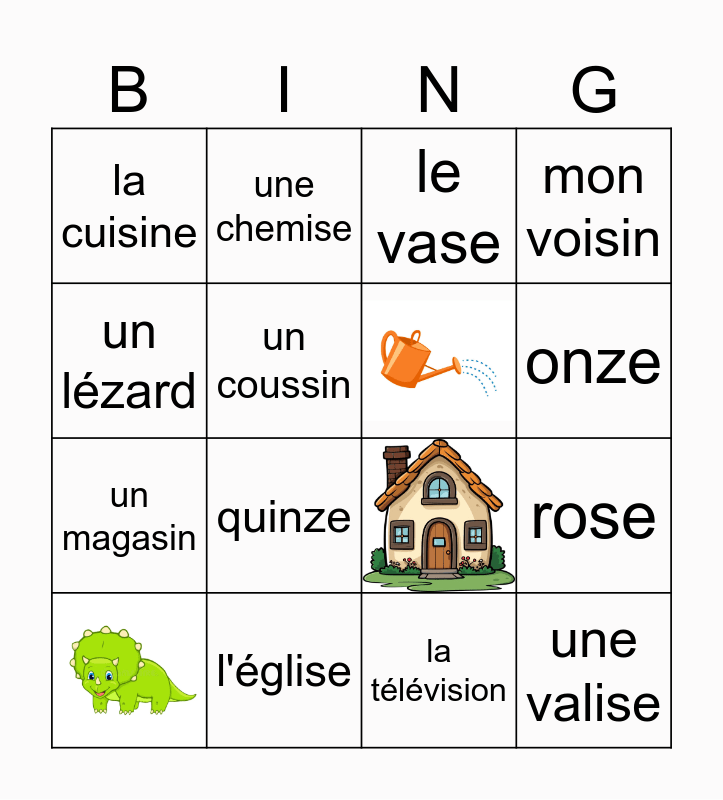 | B | I | N | G |
|---|---|---|---|
| la cuisine | une chemise | le vase | mon voisin |
| un lézard | un coussin | | onze |
| un magasin | quinze | | rose |
| | l'église | la télévision | une valise |